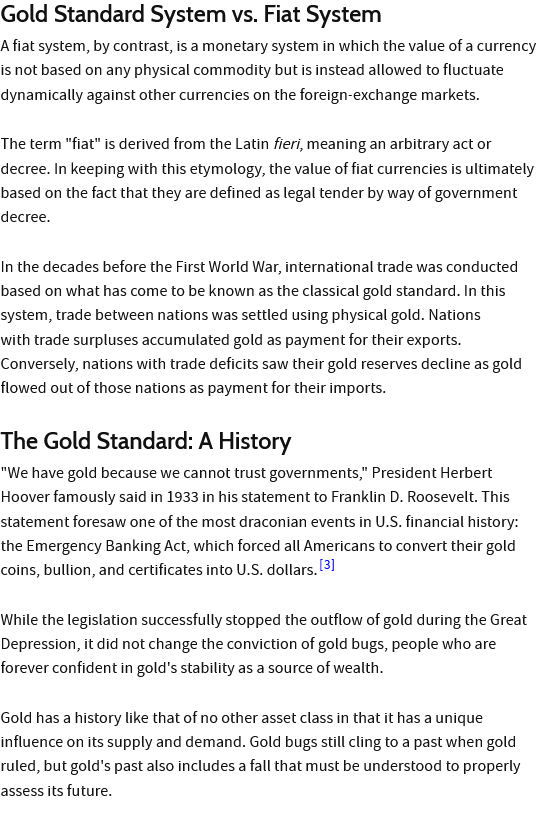 Gold Standard System vs. Fiat System

A fiat system, by contrast, is a monetary system in which the value of a currency is not based on any physical commodity but is instead allowed to fluctuate dynamically against other currencies on the foreign-exchange markets.

The term "fiat" is derived from the Latin fieri, meaning an arbitrary act or decree. In keeping with this etymology, the value of fiat currencies is ultimately based on the fact that they are defined as legal tender by way of government decree.

In the decades before the First World War, international trade was conducted based on what has come to be known as the classical gold standard. In this system, trade between nations was settled using physical gold. Nations with trade surpluses accumulated gold as payment for their exports. Conversely, nations with trade deficits saw their gold reserves decline as gold flowed out of those nations as payment for their imports.

The Gold Standard: A History

"We have gold because we cannot trust governments," President Herbert Hoover famously said in 1933 in his statement to Franklin D. Roosevelt. This statement foresaw one of the most draconian events in U.S. financial history: the Emergency Banking Act, which forced all Americans to convert their gold coins, bullion, and certificates into U.S. dollars. [3]

While the legislation successfully stopped the outflow of gold during the Great Depression, it did not change the conviction of gold bugs, people who are forever confident in gold's stability as a source of wealth.

Gold has a history like that of no other asset class in that it has a unique influence on its supply and demand. Gold bugs still cling to a past when gold ruled, but gold's past also includes a fall that must be understood to properly assess its future.